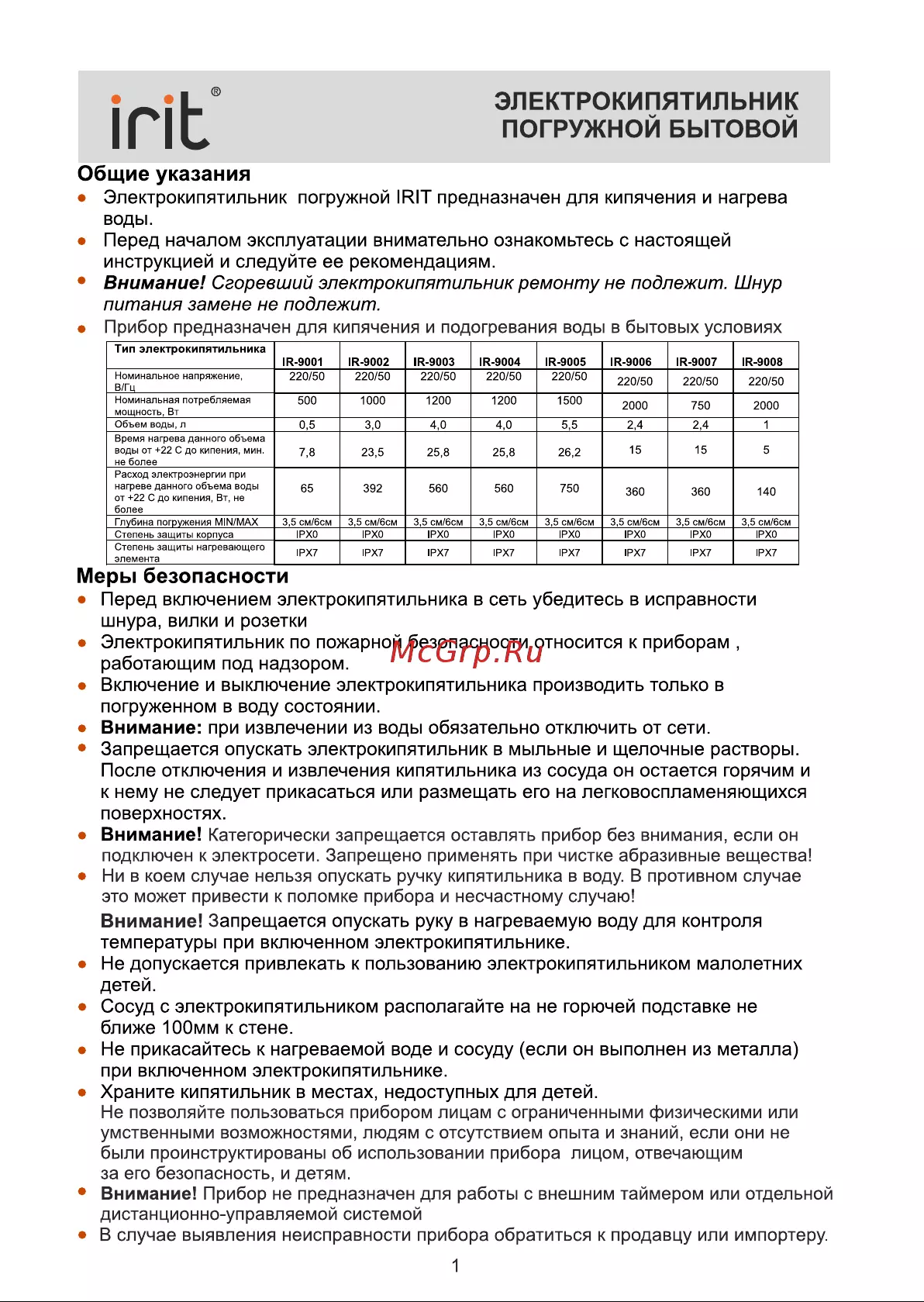 irit®

ЭЛЕКТРОКИПЯТИЛЬНИК ПОГРУЖНОЙ БЫТОВОЙ

Общие указания

• Электрокипятильник погружной IRIT предназначен для кипячения и нагрева воды.
• Перед началом эксплуатации внимательно ознакомьтесь с настоящей инструкцией и следуйте ее рекомендациям.
• Внимание! Сгоревший электрокипятильник ремонту не подлежит. Шнур питания замене не подлежит.
• Прибор предназначен для кипячения и подогревания воды в бытовых условиях

| Тип электрокипятильника | IR-9001 | IR-9002 | IR-9003 | IR-9004 | IR-9005 | IR-9006 | IR-9007 | IR-9008 |
|---|---|---|---|---|---|---|---|---|
| Номинальное напряжение, В/Гц | 220/50 | 220/50 | 220/50 | 220/50 | 220/50 | 220/50 | 220/50 | 220/50 |
| Номинальная потребляемая мощность, Вт | 500 | 1000 | 1200 | 1200 | 1500 | 2000 | 750 | 2000 |
| Объем воды, л | 0,5 | 3,0 | 4,0 | 4,0 | 5,5 | 2,4 | 2,4 | 1 |
| Время нагрева данного объема воды от +22 С до кипения, мин. не более | 7,8 | 23,5 | 25,8 | 25,8 | 26,2 | 15 | 15 | 5 |
| Расход электроэнергии при нагреве данного объема воды от +22 С до кипения, Вт, не более | 65 | 392 | 560 | 560 | 750 | 360 | 360 | 140 |
| Глубина погружения MIN/MAX | 3,5 см/6см | 3,5 см/6см | 3,5 см/6см | 3,5 см/6см | 3,5 см/6см | 3,5 см/6см | 3,5 см/6см | 3,5 см/6см |
| Степень защиты корпуса | IPX0 | IPX0 | IPX0 | IPX0 | IPX0 | IPX0 | IPX0 | IPX0 |
| Степень защиты нагревающего элемента | IPX7 | IPX7 | IPX7 | IPX7 | IPX7 | IPX7 | IPX7 | IPX7 |

Меры безопасности

• Перед включением электрокипятильника в сеть убедитесь в исправности шнура, вилки и розетки
• Электрокипятильник по пожарной безопасности относится к приборам , работающим под надзором.
• Включение и выключение электрокипятильника производить только в погруженном в воду состоянии.
• Внимание: при извлечении из воды обязательно отключить от сети.
• Запрещается опускать электрокипятильник в мыльные и щелочные растворы. После отключения и извлечения кипятильника из сосуда он остается горячим и к нему не следует прикасаться или размещать его на легковоспламеняющихся поверхностях.
• Внимание! Категорически запрещается оставлять прибор без внимания, если он подключен к электросети. Запрещено применять при чистке абразивные вещества!
• Ни в коем случае нельзя опускать ручку кипятильника в воду. В противном случае это может привести к поломке прибора и несчастному случаю!
Внимание! Запрещается опускать руку в нагреваемую воду для контроля температуры при включенном электрокипятильнике.
• Не допускается привлекать к пользованию электрокипятильником малолетних детей.
• Сосуд с электрокипятильником располагайте на не горючей подставке не ближе 100мм к стене.
• Не прикасайтесь к нагреваемой воде и сосуду (если он выполнен из металла) при включенном электрокипятильнике.
• Храните кипятильник в местах, недоступных для детей.
Не позволяйте пользоваться прибором лицам с ограниченными физическими или умственными возможностями, людям с отсутствием опыта и знаний, если они не были проинструктированы об использовании прибора лицом, отвечающим за его безопасность, и детям.
• Внимание! Прибор не предназначен для работы с внешним таймером или отдельной дистанционно-управляемой системой
• В случае выявления неисправности прибора обратиться к продавцу или импортеру.

1

McGrp.Ru